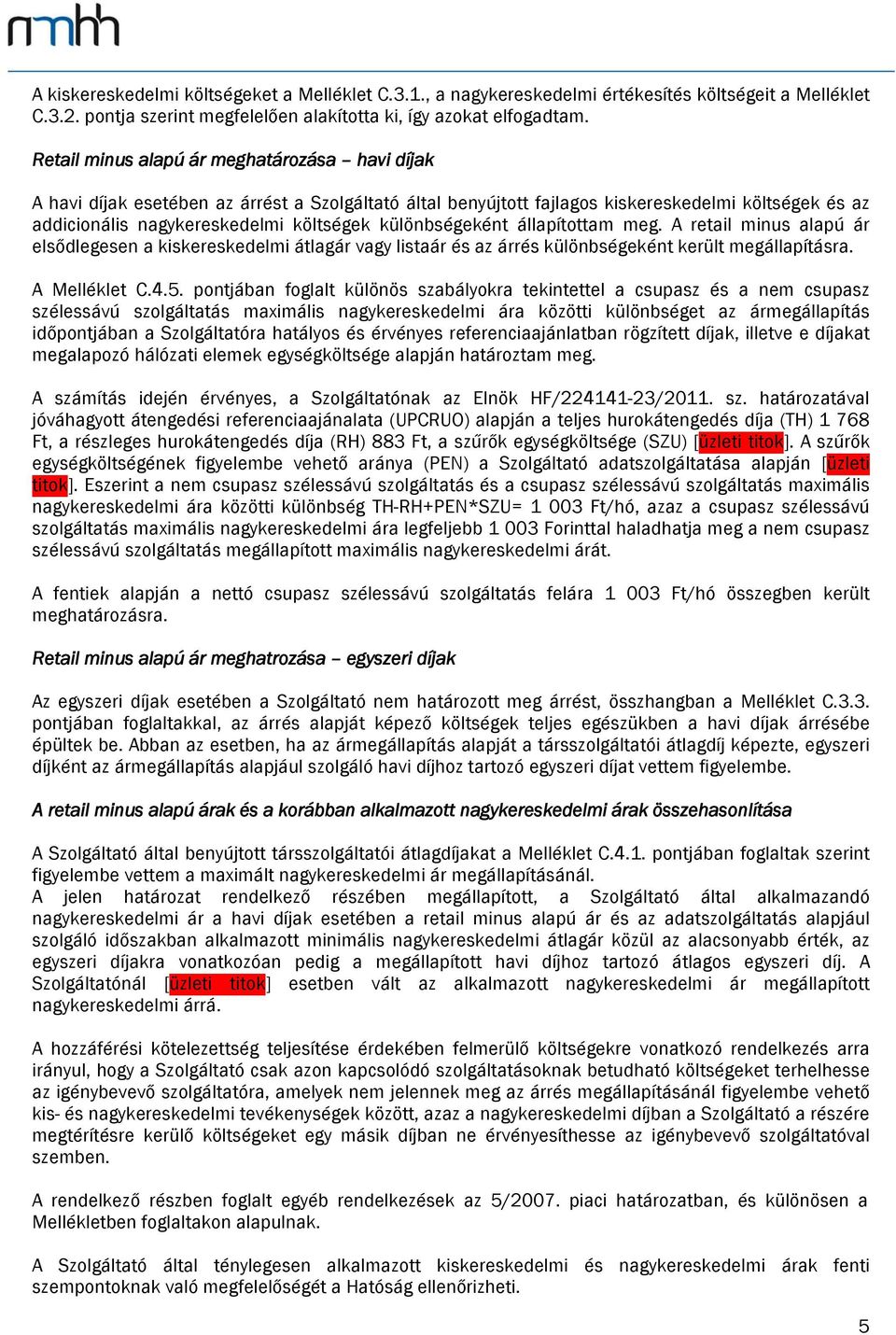 nmhh

A kiskereskedelmi költségeket a Melléklet C.3.1., a nagykereskedelmi értékesítés költségeit a Melléklet C.3.2. pontja szerint megfelelően alakította ki, így azokat elfogadtam.

Retail minus alapú ár meghatározása – havi díjak

A havi díjak esetében az árrést a Szolgáltató által benyújtott fajlagos kiskereskedelmi költségek és az addicionális nagykereskedelmi költségek különbségeként állapítottam meg. A retail minus alapú ár elsődlegesen a kiskereskedelmi átlagár vagy listaár és az árrés különbségeként került megállapításra.

A Melléklet C.4.5. pontjában foglalt különös szabályokra tekintettel a csupasz és a nem csupasz szélessávú szolgáltatás maximális nagykereskedelmi ára közötti különbséget az ármegállapítás időpontjában a Szolgáltatóra hatályos és érvényes referenciaajánlatban rögzített díjak, illetve e díjakat megalapozó hálózati elemek egységköltsége alapján határoztam meg.

A számítás idején érvényes, a Szolgáltatónak az Elnök HF/224141-23/2011. sz. határozatával jóváhagyott átengedési referenciaajánalata (UPCRUO) alapján a teljes hurokátengedés díja (TH) 1 768 Ft, a részleges hurokátengedés díja (RH) 883 Ft, a szűrők egységköltsége (SZU) [üzleti titok]. A szűrők egységköltségének figyelembe vehető aránya (PEN) a Szolgáltató adatszolgáltatása alapján [üzleti titok]. Eszerint a nem csupasz szélessávú szolgáltatás és a csupasz szélessávú szolgáltatás maximális nagykereskedelmi ára közötti különbség TH-RH+PEN*SZU= 1 003 Ft/hó, azaz a csupasz szélessávú szolgáltatás maximális nagykereskedelmi ára legfeljebb 1 003 Forinttal haladhatja meg a nem csupasz szélessávú szolgáltatás megállapított maximális nagykereskedelmi árát.

A fentiek alapján a nettó csupasz szélessávú szolgáltatás felára 1 003 Ft/hó összegben került meghatározásra.

Retail minus alapú ár meghatrozása – egyszeri díjak

Az egyszeri díjak esetében a Szolgáltató nem határozott meg árrést, összhangban a Melléklet C.3.3. pontjában foglaltakkal, az árrés alapját képező költségek teljes egészükben a havi díjak árrésébe épültek be. Abban az esetben, ha az ármegállapítás alapját a társszolgáltatói átlagdíj képezte, egyszeri díjként az ármegállapítás alapjául szolgáló havi díjhoz tartozó egyszeri díjat vettem figyelembe.

A retail minus alapú árak és a korábban alkalmazott nagykereskedelmi árak összehasonlítása

A Szolgáltató által benyújtott társszolgáltatói átlagdíjakat a Melléklet C.4.1. pontjában foglaltak szerint figyelembe vettem a maximált nagykereskedelmi ár megállapításánál.
A jelen határozat rendelkező részében megállapított, a Szolgáltató által alkalmazandó nagykereskedelmi ár a havi díjak esetében a retail minus alapú ár és az adatszolgáltatás alapjául szolgáló időszakban alkalmazott minimális nagykereskedelmi átlagár közül az alacsonyabb érték, az egyszeri díjakra vonatkozóan pedig a megállapított havi díjhoz tartozó átlagos egyszeri díj. A Szolgáltatónál [üzleti titok] esetben vált az alkalmazott nagykereskedelmi ár megállapított nagykereskedelmi árrá.

A hozzáférési kötelezettség teljesítése érdekében felmerülő költségekre vonatkozó rendelkezés arra irányul, hogy a Szolgáltató csak azon kapcsolódó szolgáltatásoknak betudható költségeket terhelhesse az igénybevevő szolgáltatóra, amelyek nem jelennek meg az árrés megállapításánál figyelembe vehető kis- és nagykereskedelmi tevékenységek között, azaz a nagykereskedelmi díjban a Szolgáltató a részére megtérítésre kerülő költségeket egy másik díjban ne érvényesíthesse az igénybevevő szolgáltatóval szemben.

A rendelkező részben foglalt egyéb rendelkezések az 5/2007. piaci határozatban, és különösen a Mellékletben foglaltakon alapulnak.

A Szolgáltató által ténylegesen alkalmazott kiskereskedelmi és nagykereskedelmi árak fenti szempontoknak való megfelelőségét a Hatóság ellenőrizheti.

5